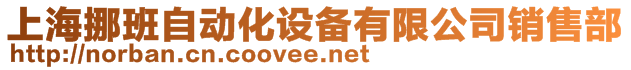 上海挪班自动化设备有限公司销售部
http://norban.cn.coovee.net